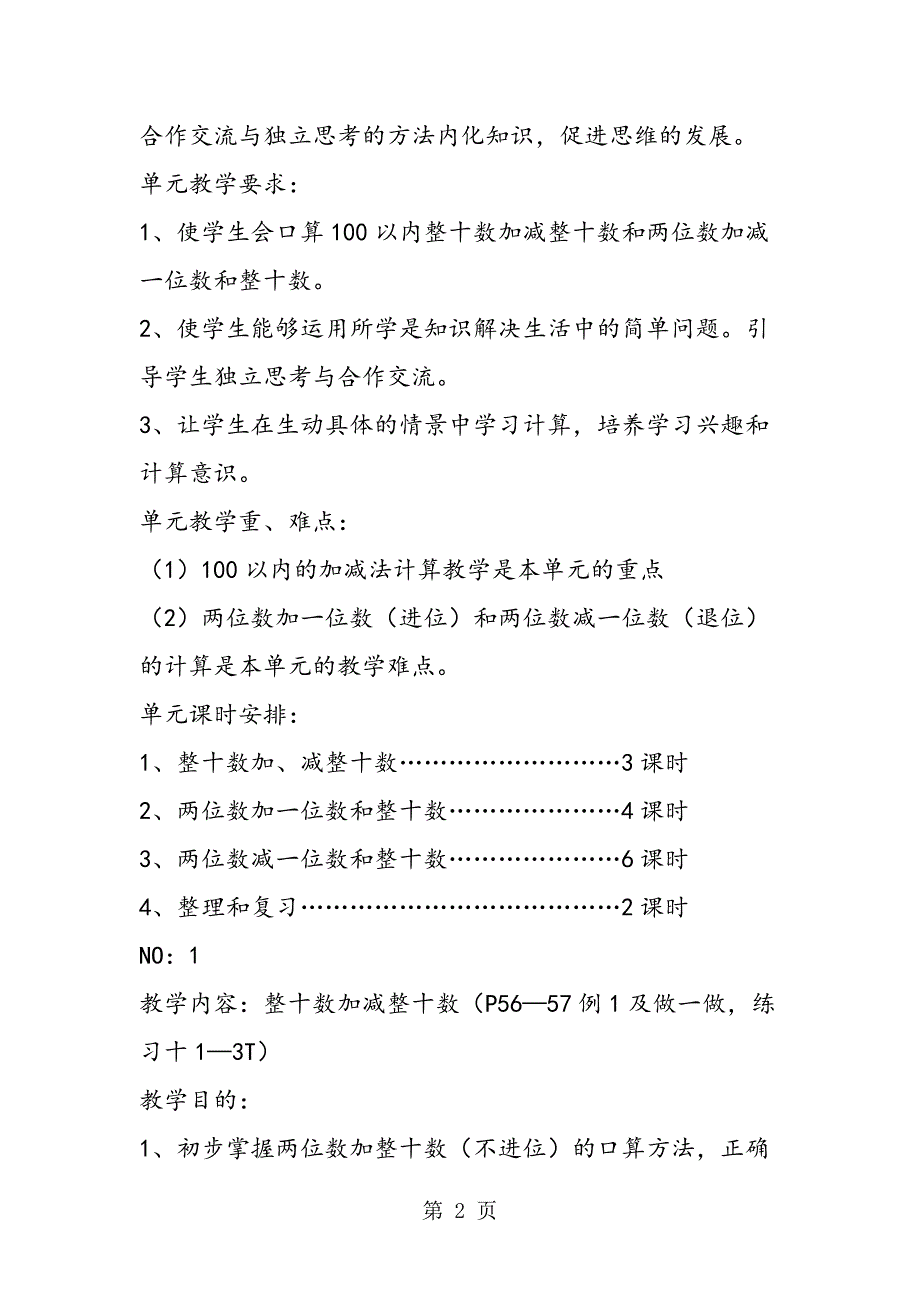 合作交流与独立思考的方法内化知识，促进思维的发展。

单元教学要求：

1、使学生会口算100以内整十数加减整十数和两位数加减一位数和整十数。

2、使学生能够运用所学是知识解决生活中的简单问题。引导学生独立思考与合作交流。

3、让学生在生动具体的情景中学习计算，培养学习兴趣和计算意识。

单元教学重、难点：

（1）100以内的加减法计算教学是本单元的重点

（2）两位数加一位数（进位）和两位数减一位数（退位）的计算是本单元的教学难点。

单元课时安排：

1、整十数加、减整十数………………………3课时

2、两位数加一位数和整十数…………………4课时

3、两位数减一位数和整十数…………………6课时

4、整理和复习…………………………………2课时

NO：1

教学内容：整十数加减整十数（P56—57例1及做一做，练习十1—3T）

教学目的：

1、初步掌握两位数加整十数（不进位）的口算方法，正确

第 2 页